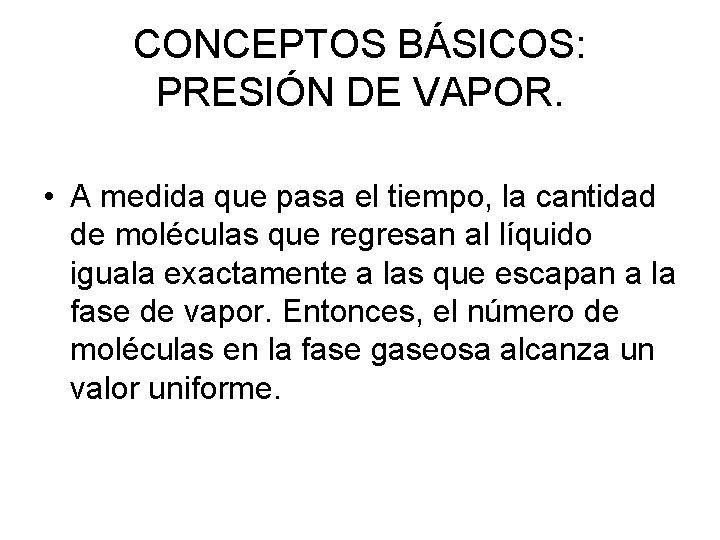 CONCEPTOS BÁSICOS:
PRESIÓN DE VAPOR.

• A medida que pasa el tiempo, la cantidad de moléculas que regresan al líquido iguala exactamente a las que escapan a la fase de vapor. Entonces, el número de moléculas en la fase gaseosa alcanza un valor uniforme.